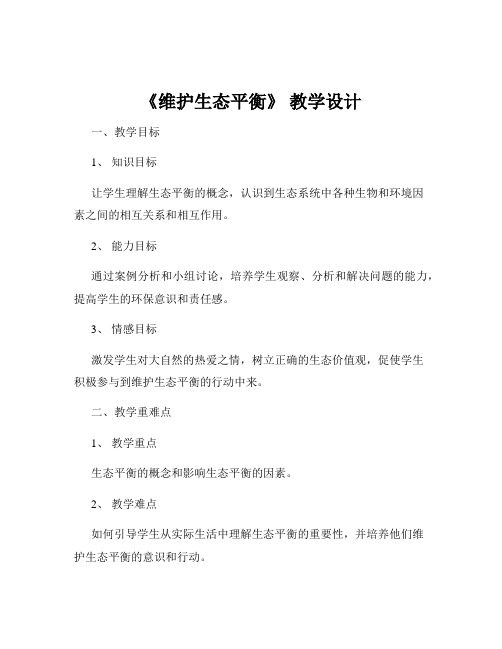 《维护生态平衡》 教学设计

一、教学目标

1、 知识目标

让学生理解生态平衡的概念，认识到生态系统中各种生物和环境因素之间的相互关系和相互作用。

2、 能力目标

通过案例分析和小组讨论，培养学生观察、分析和解决问题的能力，提高学生的环保意识和责任感。

3、 情感目标

激发学生对大自然的热爱之情，树立正确的生态价值观，促使学生积极参与到维护生态平衡的行动中来。

二、教学重难点

1、 教学重点

生态平衡的概念和影响生态平衡的因素。

2、 教学难点

如何引导学生从实际生活中理解生态平衡的重要性，并培养他们维护生态平衡的意识和行动。